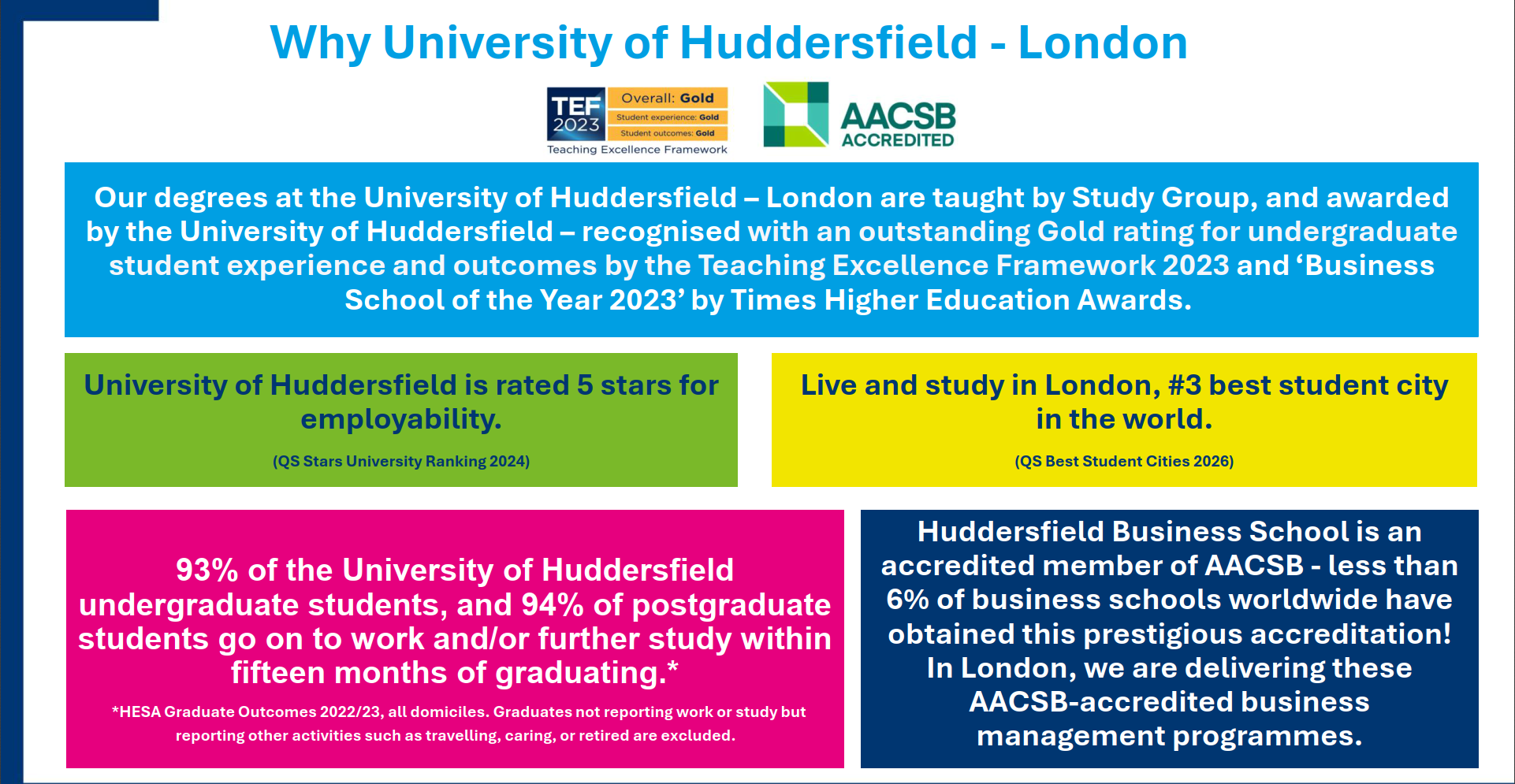 Why University of Huddersfield - London

TEF 2023
Overall: Gold
Student experience: Gold
Student outcomes: Gold
Teaching Excellence Framework

AACSB ACCREDITED

Our degrees at the University of Huddersfield – London are taught by Study Group, and awarded by the University of Huddersfield – recognised with an outstanding Gold rating for undergraduate student experience and outcomes by the Teaching Excellence Framework 2023 and ‘Business School of the Year 2023’ by Times Higher Education Awards.

University of Huddersfield is rated 5 stars for employability.

(QS Stars University Ranking 2024)

Live and study in London, #3 best student city in the world.

(QS Best Student Cities 2026)

93% of the University of Huddersfield undergraduate students, and 94% of postgraduate students go on to work and/or further study within fifteen months of graduating.*

*HESA Graduate Outcomes 2022/23, all domiciles. Graduates not reporting work or study but reporting other activities such as travelling, caring, or retired are excluded.

Huddersfield Business School is an accredited member of AACSB - less than 6% of business schools worldwide have obtained this prestigious accreditation! In London, we are delivering these AACSB-accredited business management programmes.